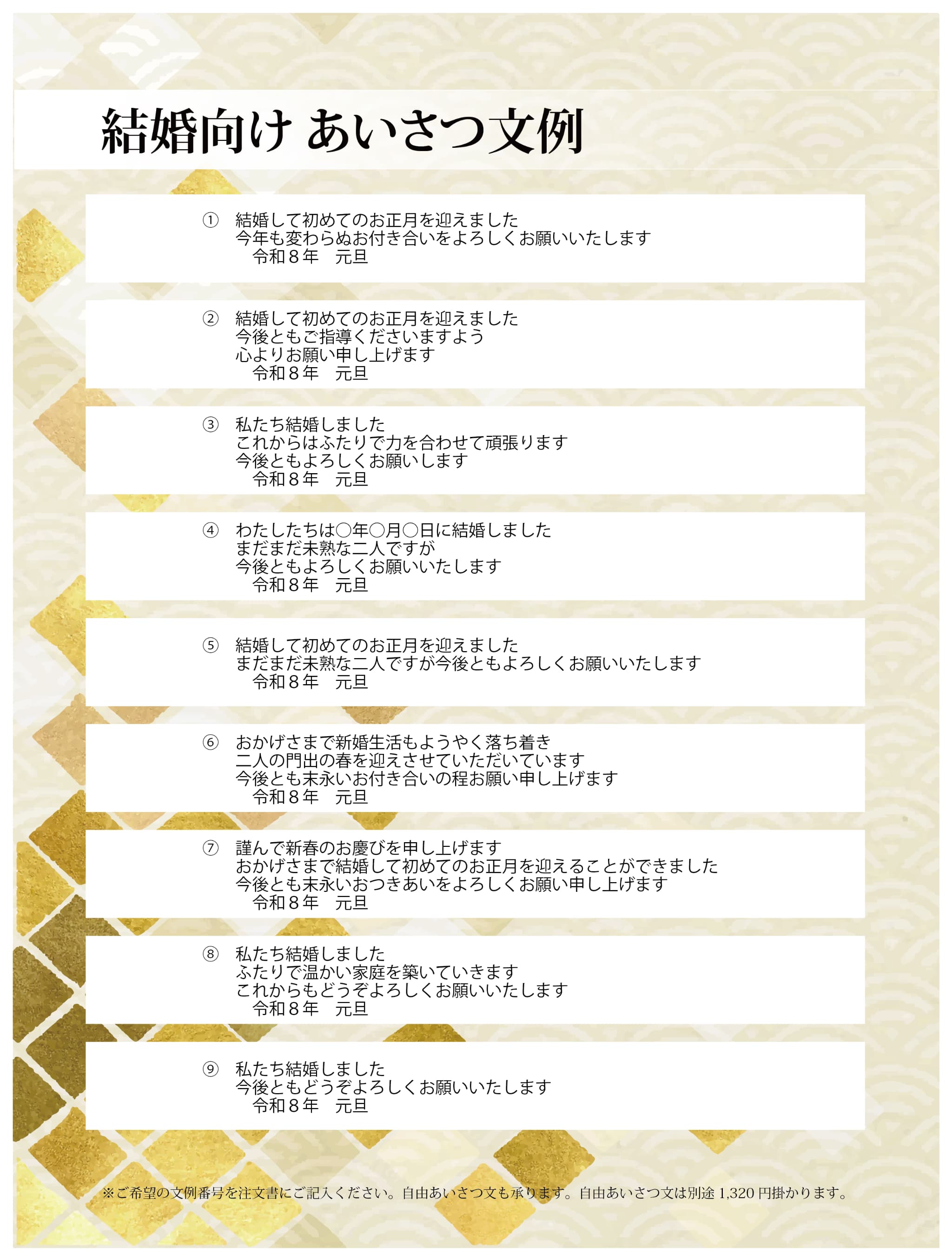 結婚向け あいさつ文例

① 結婚して初めてのお正月を迎えました
今年も変わらぬお付き合いをよろしくお願いいたします
令和８年　元旦

② 結婚して初めてのお正月を迎えました
今後ともご指導くださいますよう
心よりお願い申し上げます
令和８年　元旦

③ 私たち結婚しました
これからはふたりで力を合わせて頑張ります
今後ともよろしくお願いします
令和８年　元旦

④ わたしたちは○年○月○日に結婚しました
まだまだ未熟な二人ですが
今後ともよろしくお願いいたします
令和８年　元旦

⑤ 結婚して初めてのお正月を迎えました
まだまだ未熟な二人ですが今後ともよろしくお願いいたします
令和８年　元旦

⑥ おかげさまで新婚生活もようやく落ち着き
二人の門出の春を迎えさせていただいています
今後とも末永いお付き合いの程お願い申し上げます
令和８年　元旦

⑦ 謹んで新春のお慶びを申し上げます
おかげさまで結婚して初めてのお正月を迎えることができました
今後とも末永いおつきあいをよろしくお願い申し上げます
令和８年　元旦

⑧ 私たち結婚しました
ふたりで温かい家庭を築いていきます
これからもどうぞよろしくお願いいたします
令和８年　元旦

⑨ 私たち結婚しました
今後ともどうぞよろしくお願いいたします
令和８年　元旦

※ご希望の文例番号を注文書にご記入ください。自由あいさつ文も承ります。自由あいさつ文は別途1,320円掛かります。